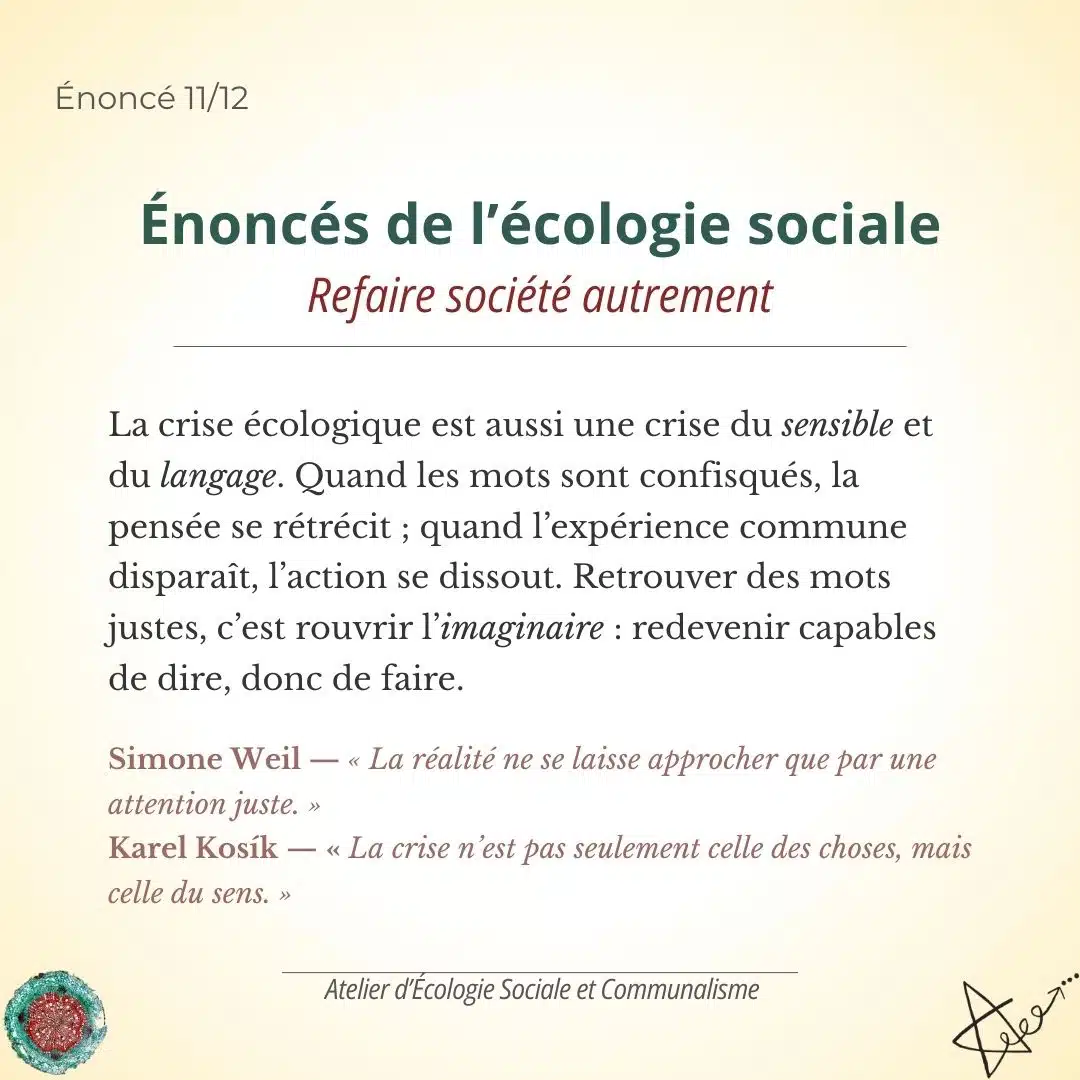 Énoncé 11/12

Énoncés de l'écologie sociale

Refaire société autrement

La crise écologique est aussi une crise du sensible et du langage. Quand les mots sont confisqués, la pensée se rétrécit ; quand l'expérience commune disparaît, l'action se dissout. Retrouver des mots justes, c'est rouvrir l'imaginaire : redevenir capables de dire, donc de faire.

Simone Weil — « La réalité ne se laisse approcher que par une attention juste. »
Karel Kosík — « La crise n'est pas seulement celle des choses, mais celle du sens. »

Atelier d'Écologie Sociale et Communalisme